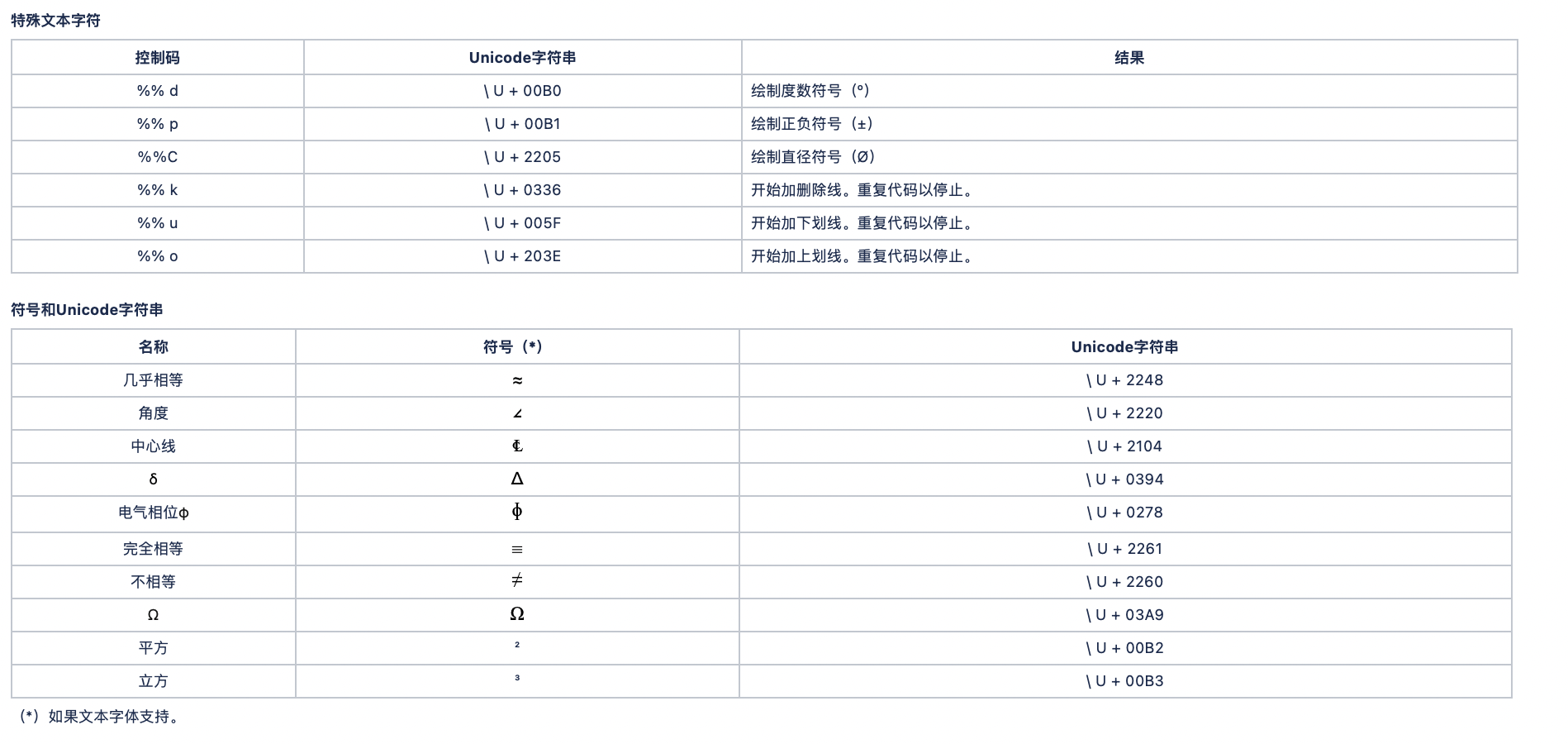 特殊文本字符

| 控制码 | Unicode字符串 | 结果 |
|---|---|---|
| %% d | \ U + 00B0 | 绘制度数符号（°） |
| %% p | \ U + 00B1 | 绘制正负符号（±） |
| %%C | \ U + 2205 | 绘制直径符号（Ø） |
| %% k | \ U + 0336 | 开始加删除线。重复代码以停止。 |
| %% u | \ U + 005F | 开始加下划线。重复代码以停止。 |
| %% o | \ U + 203E | 开始加上划线。重复代码以停止。 |

符号和Unicode字符串

| 名称 | 符号（*） | Unicode字符串 |
|---|---|---|
| 几乎相等 | ≈ | \ U + 2248 |
| 角度 | ∠ | \ U + 2220 |
| 中心线 | ℄ | \ U + 2104 |
| δ | Δ | \ U + 0394 |
| 电气相位ϕ | ɸ | \ U + 0278 |
| 完全相等 | ≡ | \ U + 2261 |
| 不相等 | ≠ | \ U + 2260 |
| Ω | Ω | \ U + 03A9 |
| 平方 | ² | \ U + 00B2 |
| 立方 | ³ | \ U + 00B3 |

（*）如果文本字体支持。